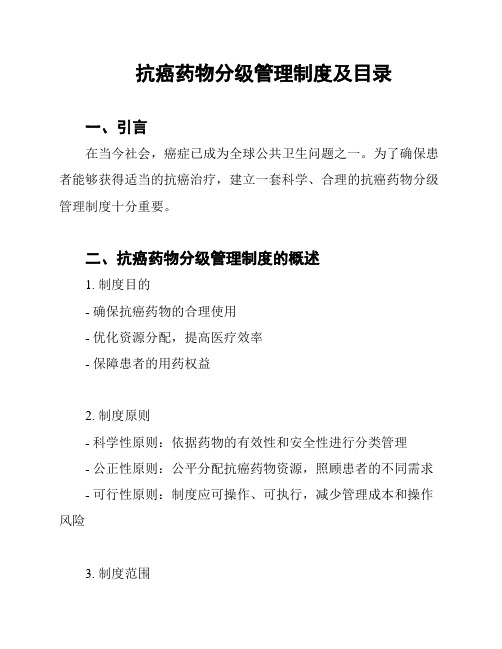 抗癌药物分级管理制度及目录

一、引言

在当今社会，癌症已成为全球公共卫生问题之一。为了确保患者能够获得适当的抗癌治疗，建立一套科学、合理的抗癌药物分级管理制度十分重要。

二、抗癌药物分级管理制度的概述

1. 制度目的

- 确保抗癌药物的合理使用

- 优化资源分配，提高医疗效率

- 保障患者的用药权益

2. 制度原则

- 科学性原则：依据药物的有效性和安全性进行分类管理

- 公正性原则：公平分配抗癌药物资源，照顾患者的不同需求

- 可行性原则：制度应可操作、可执行，减少管理成本和操作风险

3. 制度范围